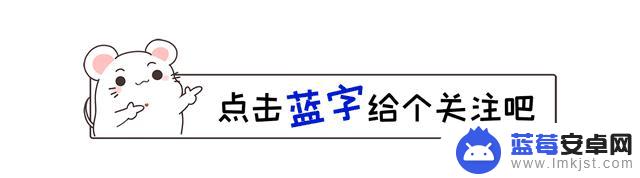 点击蓝字给个关注吧

蓝莓安卓网
www.lmkjst.com